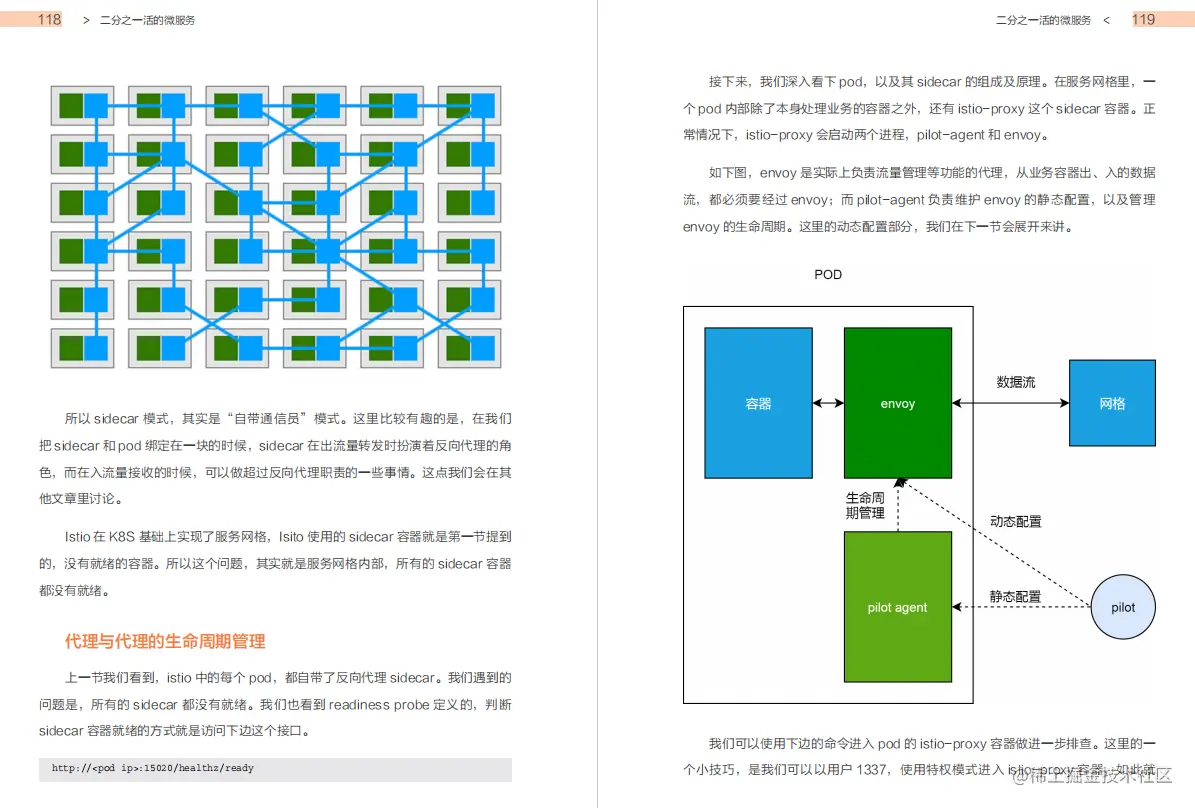 118 > 二分之一活的微服务

所以 sidecar 模式，其实是“自带通信员”模式。这里比较有趣的是，在我们把 sidecar 和 pod 绑定在一块的时候，sidecar 在出流量转发时扮演着反向代理的角色，而在入流量接收的时候，可以做超过反向代理职责的一些事情。这点我们会在其他文章里讨论。

Istio 在 K8S 基础上实现了服务网格，Isito 使用的 sidecar 容器就是第一节提到的，没有就绪的容器。所以这个问题，其实就是服务网格内部，所有的 sidecar 容器都没有就绪。

代理与代理的生命周期管理

上一节我们看到，istio 中的每个 pod，都自带了反向代理 sidecar。我们遇到的问题是，所有的 sidecar 都没有就绪。我们也看到 readiness probe 定义的，判断 sidecar 容器就绪的方式就是访问下边这个接口。

http://<pod ip>:15020/healthz/ready

二分之一活的微服务 < 119

接下来，我们深入看下 pod，以及其 sidecar 的组成及原理。在服务网格里，一个 pod 内部除了本身处理业务的容器之外，还有 istio-proxy 这个 sidecar 容器。正常情况下，istio-proxy 会启动两个进程，pilot-agent 和 envoy。

如下图，envoy 是实际上负责流量管理等功能的代理，从业务容器出、入的数据流，都必须要经过 envoy；而 pilot-agent 负责维护 envoy 的静态配置，以及管理 envoy 的生命周期。这里的动态配置部分，我们在下一节会展开来讲。

POD
容器
envoy
数据流
网格
生命周期管理
动态配置
pilot agent
静态配置
pilot

我们可以使用下边的命令进入 pod 的 istio-proxy 容器做进一步排查。这里的一个小技巧，是我们可以以用户 1337，使用特权模式进入 istio-proxy 容器，如此就

@稀土掘金技术社区